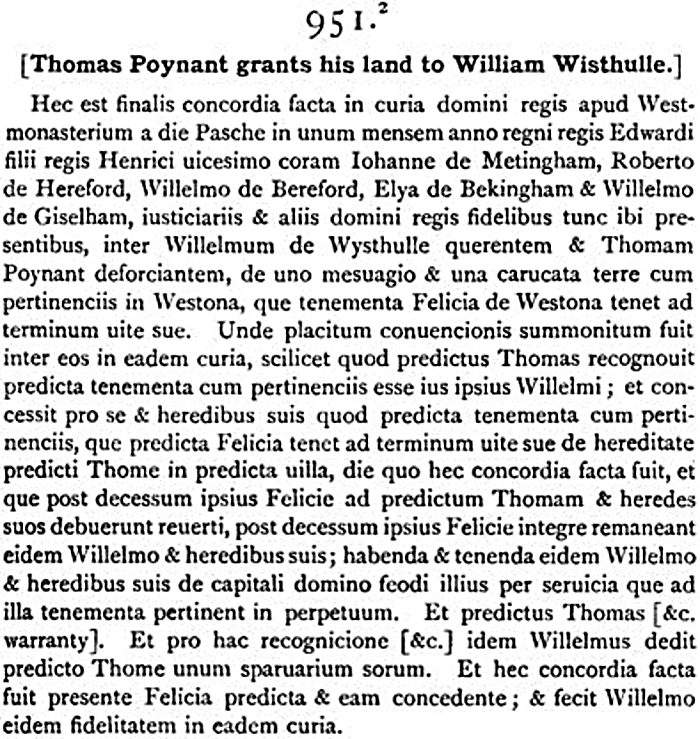 951.²

[Thomas Poynant grants his land to William Wisthulle.]

Hec est finalis concordia facta in curia domini regis apud Westmonasterium a die Pasche in unum mensem anno regni regis Edwardi filii regis Henrici uicesimo coram Iohanne de Metingham, Roberto de Hereford, Willelmo de Bereford, Elya de Bekingham & Willelmo de Giselham, iusticiariis & aliis domini regis fidelibus tunc ibi presentibus, inter Willelmum de Wysthulle querentem & Thomam Poynant deforciantem, de uno mesuagio & una carucata terre cum pertinenciis in Westona, que tenementa Felicia de Westona tenet ad terminum uite sue. Unde placitum conuencionis summonitum fuit inter eos in eadem curia, scilicet quod predictus Thomas recognouit predicta tenementa cum pertinenciis esse ius ipsius Willelmi; et concessit pro se & heredibus suis quod predicta tenementa cum pertinenciis, que predicta Felicia tenet ad terminum uite sue de hereditate predicti Thome in predicta uilla, die quo hec concordia facta fuit, et que post decessum ipsius Felicie ad predictum Thomam & heredes suos debuerunt reuerti, post decessum ipsius Felicie integre remaneant eidem Willelmo & heredibus suis; habenda & tenenda eidem Willelmo & heredibus suis de capitali domino feodi illius per seruicia que ad illa tenementa pertinent in perpetuum. Et predictus Thomas [&c. warranty]. Et pro hac recognicione [&c.] idem Willelmus dedit predicto Thome unum sparuarium sorum. Et hec concordia facta fuit presente Felicia predicta & eam concedente; & fecit Willelmo eidem fidelitatem in eadem curia.